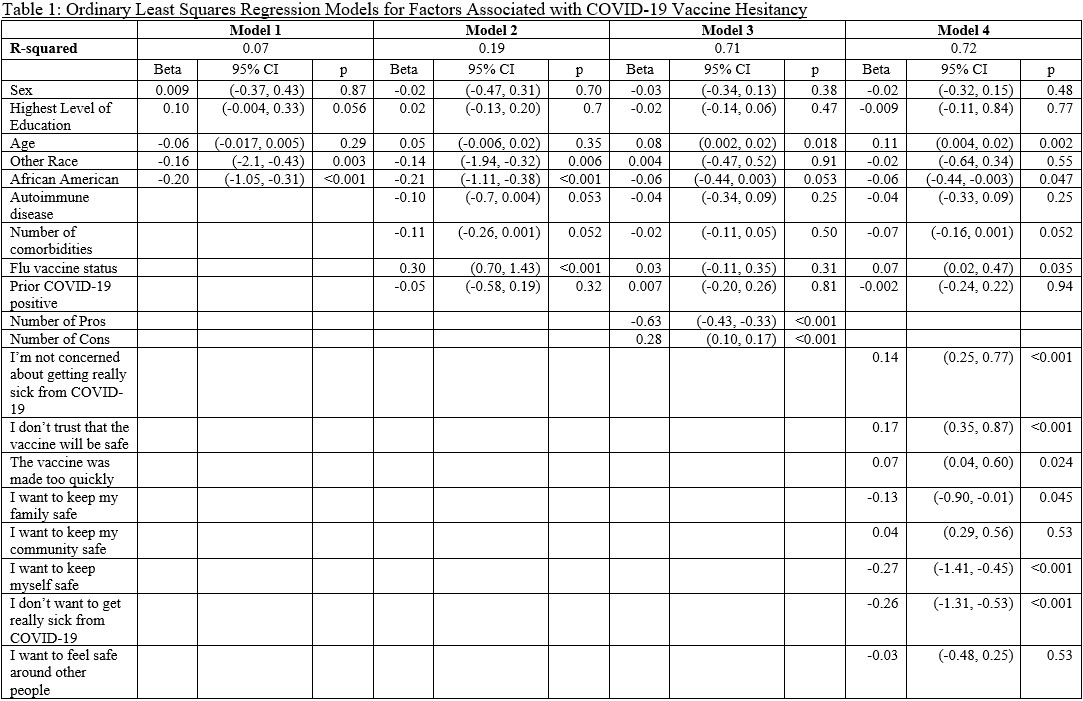 Table 1: Ordinary Least Squares Regression Models for Factors Associated with COVID-19 Vaccine Hesitancy

| | Model 1 | | | Model 2 | | | Model 3 | | | Model 4 | | |
|---|---|---|---|---|---|---|---|---|---|---|---|---|
| R-squared | 0.07 | | | 0.19 | | | 0.71 | | | 0.72 | | |
| | Beta | 95% CI | p | Beta | 95% CI | p | Beta | 95% CI | p | Beta | 95% CI | p |
| Sex | 0.009 | (-0.37, 0.43) | 0.87 | -0.02 | (-0.47, 0.31) | 0.70 | -0.03 | (-0.34, 0.13) | 0.38 | -0.02 | (-0.32, 0.15) | 0.48 |
| Highest Level of Education | 0.10 | (-0.004, 0.33) | 0.056 | 0.02 | (-0.13, 0.20) | 0.7 | -0.02 | (-0.14, 0.06) | 0.47 | -0.009 | (-0.11, 0.84) | 0.77 |
| Age | -0.06 | (-0.017, 0.005) | 0.29 | 0.05 | (-0.006, 0.02) | 0.35 | 0.08 | (0.002, 0.02) | 0.018 | 0.11 | (0.004, 0.02) | 0.002 |
| Other Race | -0.16 | (-2.1, -0.43) | 0.003 | -0.14 | (-1.94, -0.32) | 0.006 | 0.004 | (-0.47, 0.52) | 0.91 | -0.02 | (-0.64, 0.34) | 0.55 |
| African American | -0.20 | (-1.05, -0.31) | <0.001 | -0.21 | (-1.11, -0.38) | <0.001 | -0.06 | (-0.44, 0.003) | 0.053 | -0.06 | (-0.44, -0.003) | 0.047 |
| Autoimmune disease | | | | -0.10 | (-0.7, 0.004) | 0.053 | -0.04 | (-0.34, 0.09) | 0.25 | -0.04 | (-0.33, 0.09) | 0.25 |
| Number of comorbidities | | | | -0.11 | (-0.26, 0.001) | 0.052 | -0.02 | (-0.11, 0.05) | 0.50 | -0.07 | (-0.16, 0.001) | 0.052 |
| Flu vaccine status | | | | 0.30 | (0.70, 1.43) | <0.001 | 0.03 | (-0.11, 0.35) | 0.31 | 0.07 | (0.02, 0.47) | 0.035 |
| Prior COVID-19 positive | | | | -0.05 | (-0.58, 0.19) | 0.32 | 0.007 | (-0.20, 0.26) | 0.81 | -0.002 | (-0.24, 0.22) | 0.94 |
| Number of Pros | | | | | | | -0.63 | (-0.43, -0.33) | <0.001 | | | |
| Number of Cons | | | | | | | 0.28 | (0.10, 0.17) | <0.001 | | | |
| I'm not concerned about getting really sick from COVID-19 | | | | | | | | | | 0.14 | (0.25, 0.77) | <0.001 |
| I don't trust that the vaccine will be safe | | | | | | | | | | 0.17 | (0.35, 0.87) | <0.001 |
| The vaccine was made too quickly | | | | | | | | | | 0.07 | (0.04, 0.60) | 0.024 |
| I want to keep my family safe | | | | | | | | | | -0.13 | (-0.90, -0.01) | 0.045 |
| I want to keep my community safe | | | | | | | | | | 0.04 | (0.29, 0.56) | 0.53 |
| I want to keep myself safe | | | | | | | | | | -0.27 | (-1.41, -0.45) | <0.001 |
| I don't want to get really sick from COVID-19 | | | | | | | | | | -0.26 | (-1.31, -0.53) | <0.001 |
| I want to feel safe around other people | | | | | | | | | | -0.03 | (-0.48, 0.25) | 0.53 |